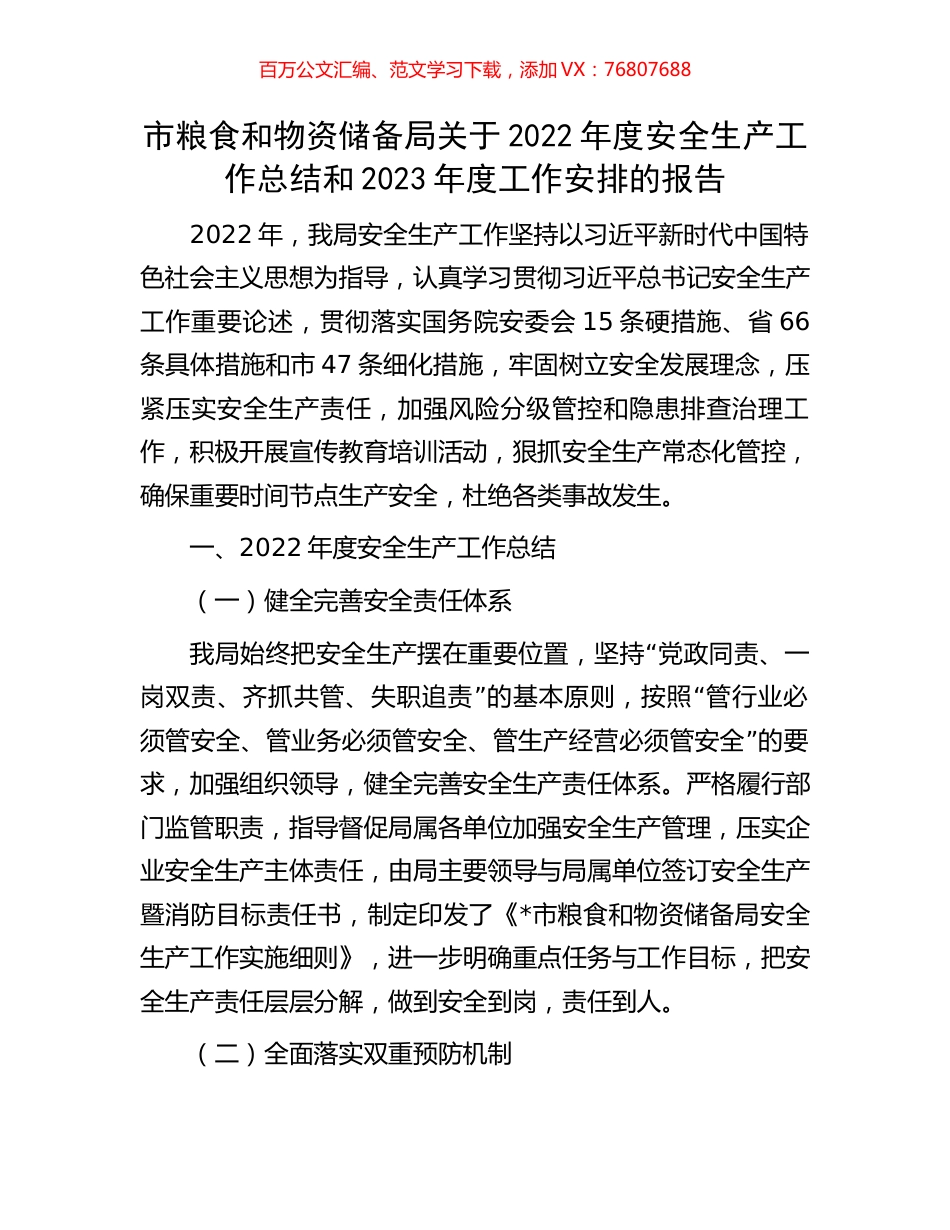 百万公文汇编、范文学习下载，添加 VX：76807688

市粮食和物资储备局关于 2022 年度安全生产工作总结和 2023 年度工作安排的报告

2022 年，我局安全生产工作坚持以习近平新时代中国特色社会主义思想为指导，认真学习贯彻习近平总书记安全生产工作重要论述，贯彻落实国务院安委会 15 条硬措施、省 66 条具体措施和市 47 条细化措施，牢固树立安全发展理念，压紧压实安全生产责任，加强风险分级管控和隐患排查治理工作，积极开展宣传教育培训活动，狠抓安全生产常态化管控，确保重要时间节点生产安全，杜绝各类事故发生。

一、2022 年度安全生产工作总结

（一）健全完善安全责任体系

我局始终把安全生产摆在重要位置，坚持“党政同责、一岗双责、齐抓共管、失职追责”的基本原则，按照“管行业必须管安全、管业务必须管安全、管生产经营必须管安全”的要求，加强组织领导，健全完善安全生产责任体系。严格履行部门监管职责，指导督促局属各单位加强安全生产管理，压实企业安全生产主体责任，由局主要领导与局属单位签订安全生产暨消防目标责任书，制定印发了《*市粮食和物资储备局安全生产工作实施细则》，进一步明确重点任务与工作目标，把安全生产责任层层分解，做到安全到岗，责任到人。

（二）全面落实双重预防机制